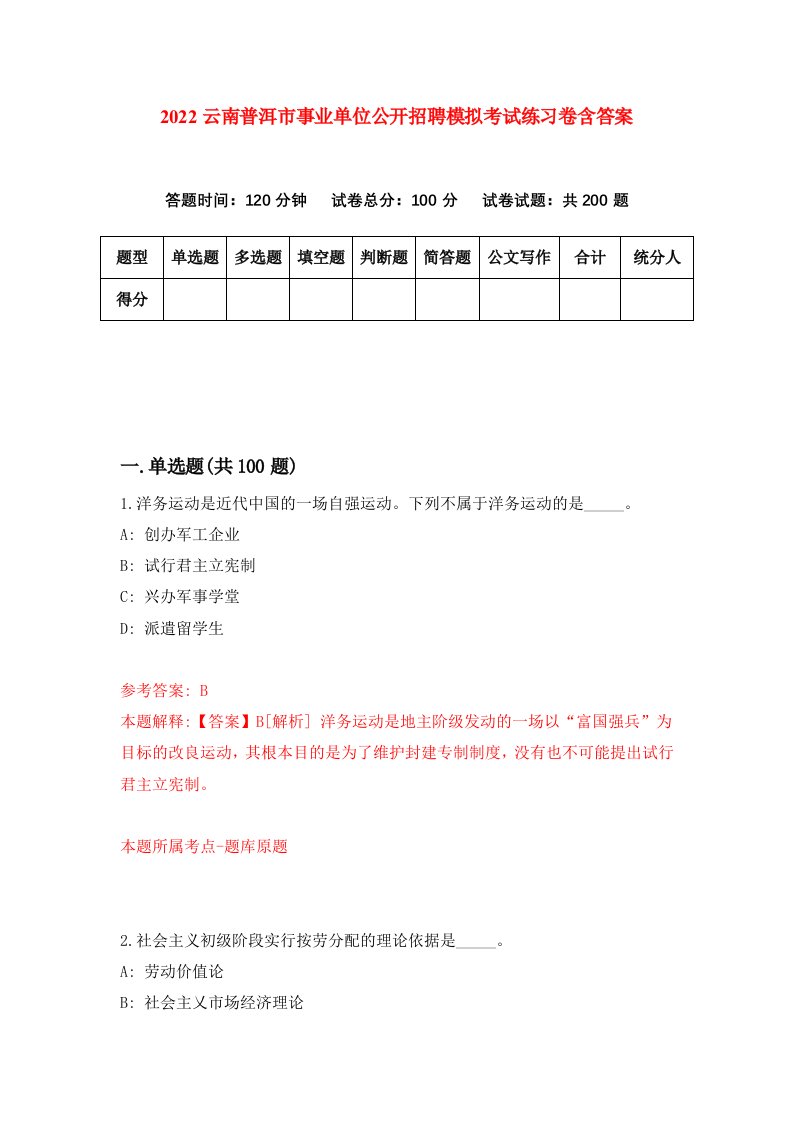 2022 云南普洱市事业单位公开招聘模拟考试练习卷含答案

答题时间：120 分钟　试卷总分：100 分　试卷试题：共 200 题

| 题型 | 单选题 | 多选题 | 填空题 | 判断题 | 简答题 | 公文写作 | 合计 | 统分人 |
|---|---|---|---|---|---|---|---|---|
| 得分 | | | | | | | | |

一.单选题(共 100 题)

1.洋务运动是近代中国的一场自强运动。下列不属于洋务运动的是_____。
A: 创办军工企业
B: 试行君主立宪制
C: 兴办军事学堂
D: 派遣留学生

参考答案: B
本题解释:【答案】B[解析] 洋务运动是地主阶级发动的一场以“富国强兵”为目标的改良运动，其根本目的是为了维护封建专制制度，没有也不可能提出试行君主立宪制。

本题所属考点-题库原题

2.社会主义初级阶段实行按劳分配的理论依据是_____。
A: 劳动价值论
B: 社会主义市场经济理论